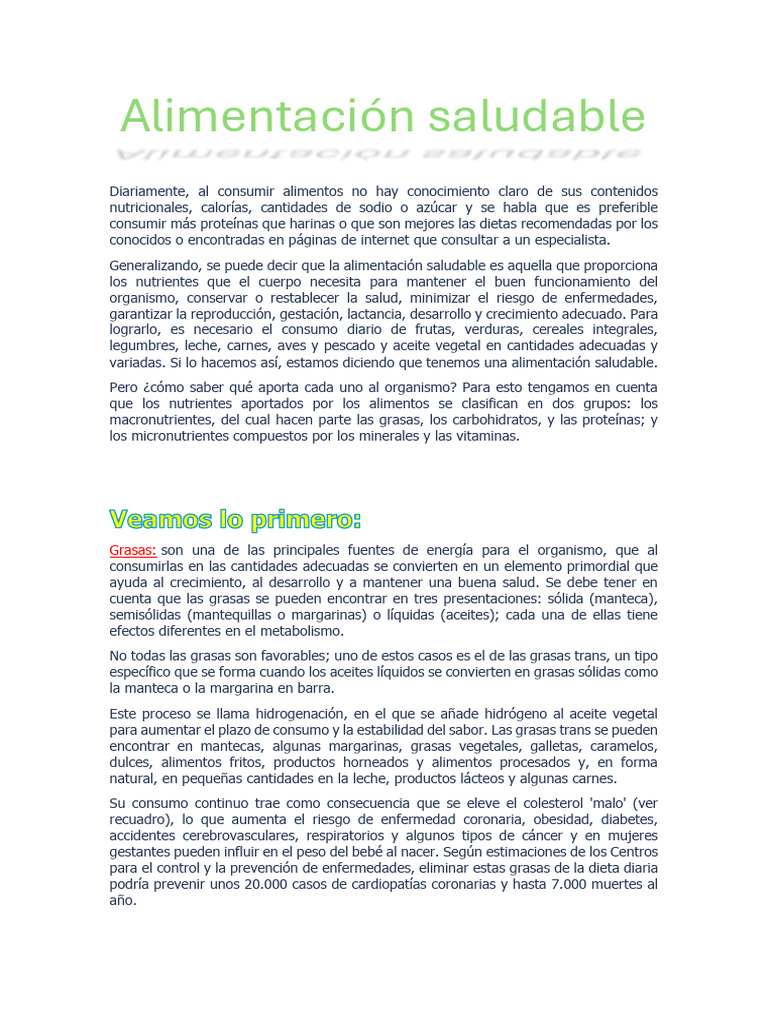 Alimentación saludable

Diariamente, al consumir alimentos no hay conocimiento claro de sus contenidos nutricionales, calorías, cantidades de sodio o azúcar y se habla que es preferible consumir más proteínas que harinas o que son mejores las dietas recomendadas por los conocidos o encontradas en páginas de internet que consultar a un especialista.

Generalizando, se puede decir que la alimentación saludable es aquella que proporciona los nutrientes que el cuerpo necesita para mantener el buen funcionamiento del organismo, conservar o restablecer la salud, minimizar el riesgo de enfermedades, garantizar la reproducción, gestación, lactancia, desarrollo y crecimiento adecuado. Para lograrlo, es necesario el consumo diario de frutas, verduras, cereales integrales, legumbres, leche, carnes, aves y pescado y aceite vegetal en cantidades adecuadas y variadas. Si lo hacemos así, estamos diciendo que tenemos una alimentación saludable.

Pero ¿cómo saber qué aporta cada uno al organismo? Para esto tengamos en cuenta que los nutrientes aportados por los alimentos se clasifican en dos grupos: los macronutrientes, del cual hacen parte las grasas, los carbohidratos, y las proteínas; y los micronutrientes compuestos por los minerales y las vitaminas.

Veamos lo primero:

Grasas: son una de las principales fuentes de energía para el organismo, que al consumirlas en las cantidades adecuadas se convierten en un elemento primordial que ayuda al crecimiento, al desarrollo y a mantener una buena salud. Se debe tener en cuenta que las grasas se pueden encontrar en tres presentaciones: sólida (manteca), semisólidas (mantequillas o margarinas) o líquidas (aceites); cada una de ellas tiene efectos diferentes en el metabolismo.

No todas las grasas son favorables; uno de estos casos es el de las grasas trans, un tipo específico que se forma cuando los aceites líquidos se convierten en grasas sólidas como la manteca o la margarina en barra.

Este proceso se llama hidrogenación, en el que se añade hidrógeno al aceite vegetal para aumentar el plazo de consumo y la estabilidad del sabor. Las grasas trans se pueden encontrar en mantecas, algunas margarinas, grasas vegetales, galletas, caramelos, dulces, alimentos fritos, productos horneados y alimentos procesados y, en forma natural, en pequeñas cantidades en la leche, productos lácteos y algunas carnes.

Su consumo continuo trae como consecuencia que se eleve el colesterol 'malo' (ver recuadro), lo que aumenta el riesgo de enfermedad coronaria, obesidad, diabetes, accidentes cerebrovasculares, respiratorios y algunos tipos de cáncer y en mujeres gestantes pueden influir en el peso del bebé al nacer. Según estimaciones de los Centros para el control y la prevención de enfermedades, eliminar estas grasas de la dieta diaria podría prevenir unos 20.000 casos de cardiopatías coronarias y hasta 7.000 muertes al año.